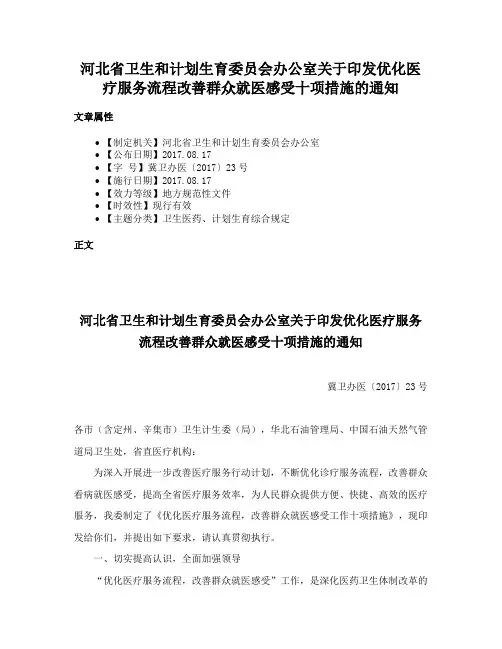 河北省卫生和计划生育委员会办公室关于印发优化医疗服务流程改善群众就医感受十项措施的通知

文章属性

- 【制定机关】河北省卫生和计划生育委员会办公室
- 【公布日期】2017.08.17
- 【字　号】冀卫办医〔2017〕23号
- 【施行日期】2017.08.17
- 【效力等级】地方规范性文件
- 【时效性】现行有效
- 【主题分类】卫生医药、计划生育综合规定

正文

河北省卫生和计划生育委员会办公室关于印发优化医疗服务流程改善群众就医感受十项措施的通知

冀卫办医〔2017〕23号

各市（含定州、辛集市）卫生计生委（局），华北石油管理局、中国石油天然气管道局卫生处，省直医疗机构：

为深入开展进一步改善医疗服务行动计划，不断优化诊疗服务流程，改善群众看病就医感受，提高全省医疗服务效率，为人民群众提供方便、快捷、高效的医疗服务，我委制定了《优化医疗服务流程，改善群众就医感受工作十项措施》，现印发给你们，并提出如下要求，请认真贯彻执行。

一、切实提高认识，全面加强领导

“优化医疗服务流程，改善群众就医感受”工作，是深化医药卫生体制改革的